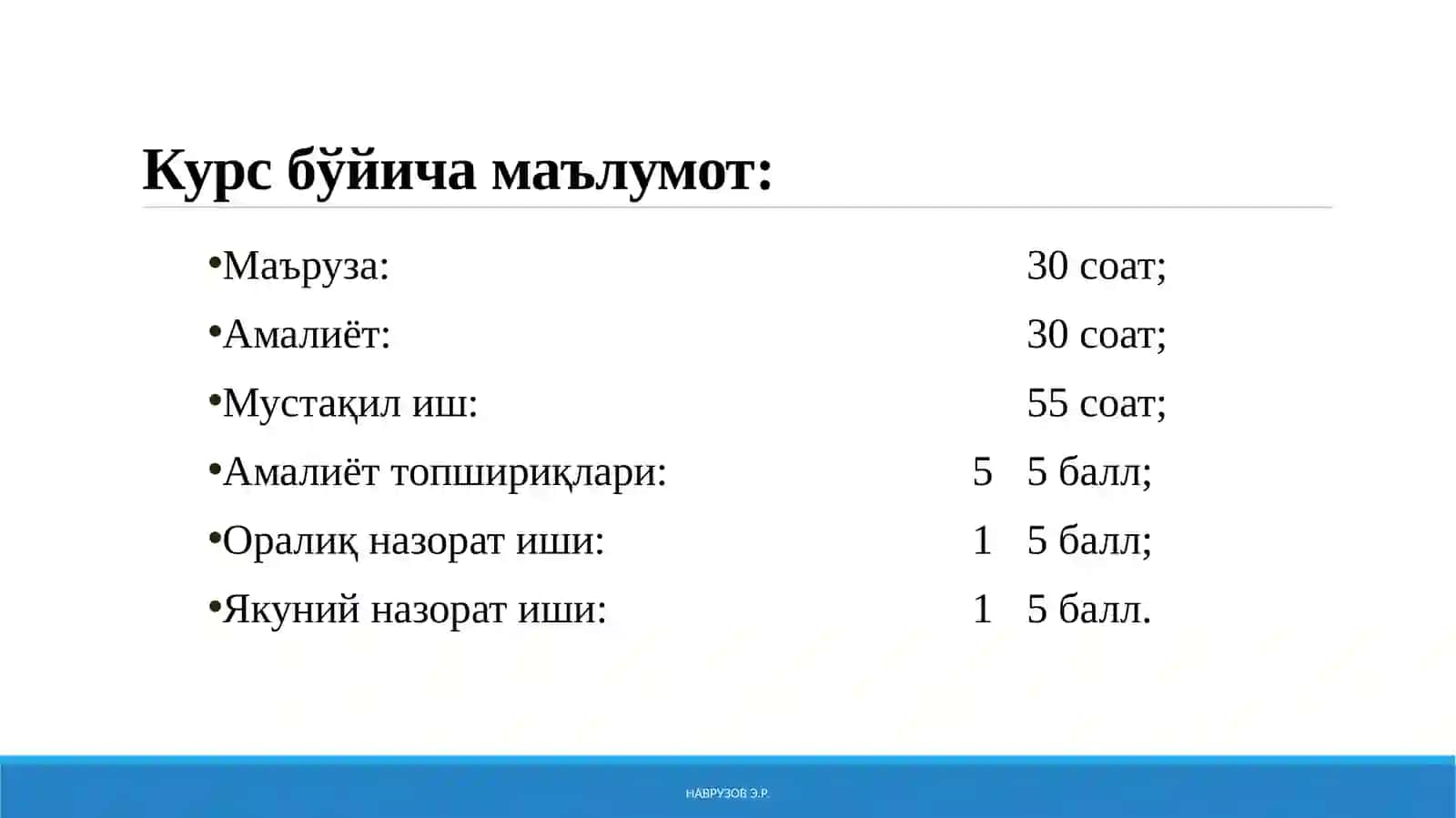 Курс бўйича маълумот:

•Маъруза: 30 соат;

•Амалиёт: 30 соат;

•Мустақил иш: 55 соат;

•Амалиёт топшириқлари: 5 5 балл;

•Оралиқ назорат иши: 1 5 балл;

•Якуний назорат иши: 1 5 балл.

НАВРУЗОВ Э.Р.